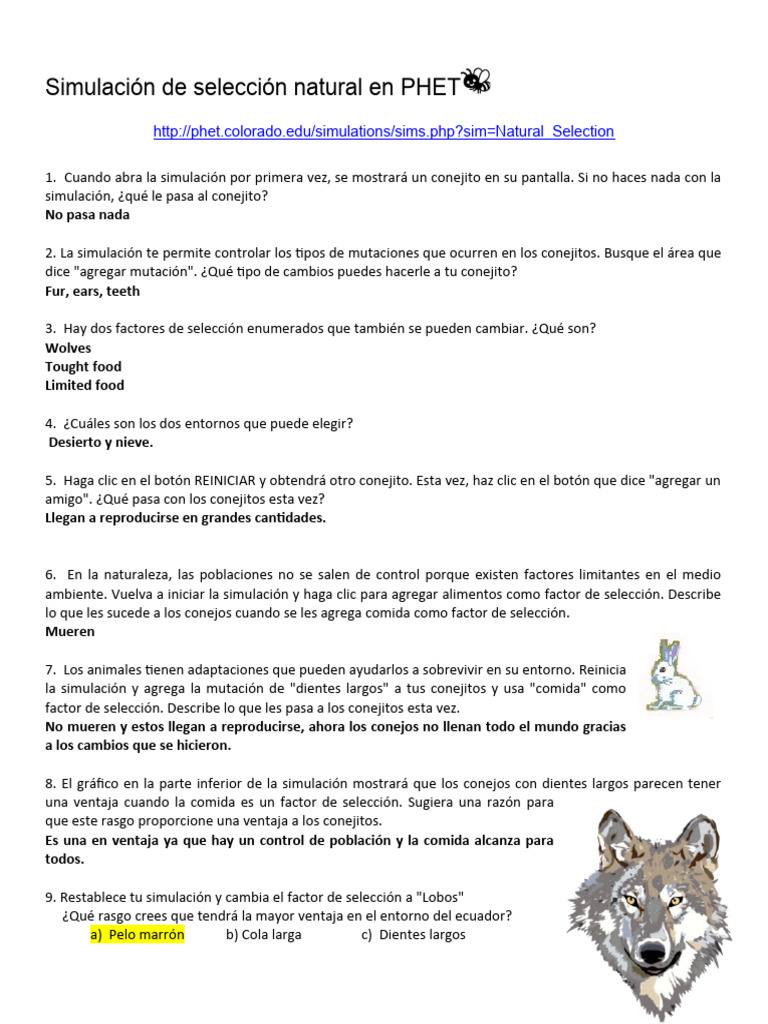 Simulación de selección natural en PHET

http://phet.colorado.edu/simulations/sims.php?sim=Natural_Selection

1. Cuando abra la simulación por primera vez, se mostrará un conejito en su pantalla. Si no haces nada con la simulación, ¿qué le pasa al conejito?
No pasa nada

2. La simulación te permite controlar los tipos de mutaciones que ocurren en los conejitos. Busque el área que dice "agregar mutación". ¿Qué tipo de cambios puedes hacerle a tu conejito?
Fur, ears, teeth

3. Hay dos factores de selección enumerados que también se pueden cambiar. ¿Qué son?
Wolves
Tought food
Limited food

4. ¿Cuáles son los dos entornos que puede elegir?
Desierto y nieve.

5. Haga clic en el botón REINICIAR y obtendrá otro conejito. Esta vez, haz clic en el botón que dice "agregar un amigo". ¿Qué pasa con los conejitos esta vez?
Llegan a reproducirse en grandes cantidades.

6. En la naturaleza, las poblaciones no se salen de control porque existen factores limitantes en el medio ambiente. Vuelva a iniciar la simulación y haga clic para agregar alimentos como factor de selección. Describe lo que les sucede a los conejos cuando se les agrega comida como factor de selección.
Mueren

7. Los animales tienen adaptaciones que pueden ayudarlos a sobrevivir en su entorno. Reinicia la simulación y agrega la mutación de "dientes largos" a tus conejitos y usa "comida" como factor de selección. Describe lo que les pasa a los conejitos esta vez.
No mueren y estos llegan a reproducirse, ahora los conejos no llenan todo el mundo gracias a los cambios que se hicieron.

8. El gráfico en la parte inferior de la simulación mostrará que los conejos con dientes largos parecen tener una ventaja cuando la comida es un factor de selección. Sugiera una razón para que este rasgo proporcione una ventaja a los conejitos.
Es una en ventaja ya que hay un control de población y la comida alcanza para todos.

9. Restablece tu simulación y cambia el factor de selección a "Lobos"
¿Qué rasgo crees que tendrá la mayor ventaja en el entorno del ecuador?
a) Pelo marrón b) Cola larga c) Dientes largos